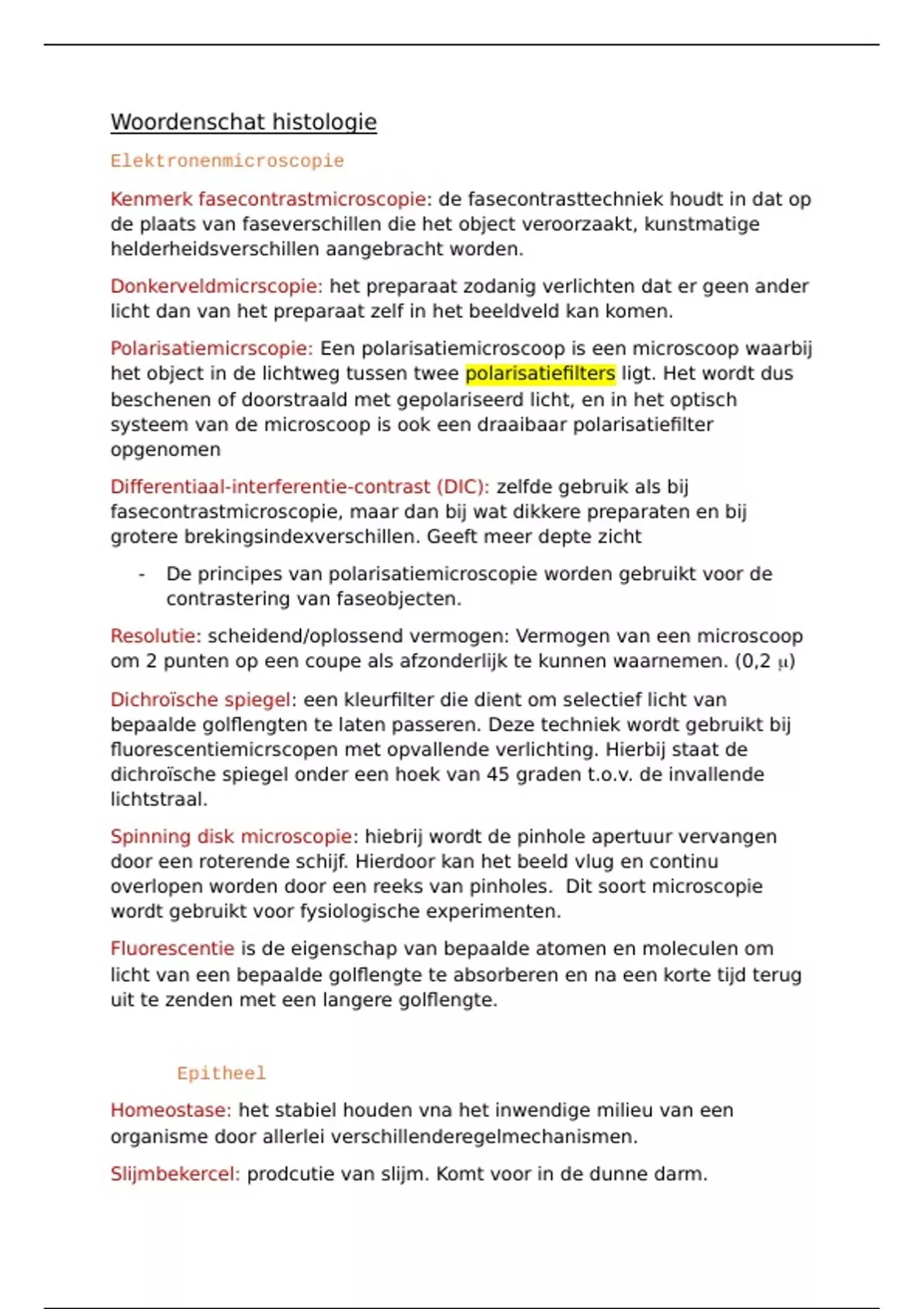 Woordenschat histologie

Elektronenmicroscopie

Kenmerk fasecontrastmicroscopie: de fasecontrasttechniek houdt in dat op de plaats van faseverschillen die het object veroorzaakt, kunstmatige helderheidsverschillen aangebracht worden.

Donkerveldmicrscopie: het preparaat zodanig verlichten dat er geen ander licht dan van het preparaat zelf in het beeldveld kan komen.

Polarisatiemicrscopie: Een polarisatiemicroscoop is een microscoop waarbij het object in de lichtweg tussen twee polarisatiefilters ligt. Het wordt dus beschenen of doorstraald met gepolariseerd licht, en in het optisch systeem van de microscoop is ook een draaibaar polarisatiefilter opgenomen

Differentiaal-interferentie-contrast (DIC): zelfde gebruik als bij fasecontrastmicroscopie, maar dan bij wat dikkere preparaten en bij grotere brekingsindexverschillen. Geeft meer depte zicht

- De principes van polarisatiemicroscopie worden gebruikt voor de contrastering van faseobjecten.

Resolutie: scheidend/oplossend vermogen: Vermogen van een microscoop om 2 punten op een coupe als afzonderlijk te kunnen waarnemen. (0,2 μ)

Dichroïsche spiegel: een kleurfilter die dient om selectief licht van bepaalde golflengten te laten passeren. Deze techniek wordt gebruikt bij fluorescentiemicrscopen met opvallende verlichting. Hierbij staat de dichroïsche spiegel onder een hoek van 45 graden t.o.v. de invallende lichtstraal.

Spinning disk microscopie: hiebrij wordt de pinhole apertuur vervangen door een roterende schijf. Hierdoor kan het beeld vlug en continu overlopen worden door een reeks van pinholes. Dit soort microscopie wordt gebruikt voor fysiologische experimenten.

Fluorescentie is de eigenschap van bepaalde atomen en moleculen om licht van een bepaalde golflengte te absorberen en na een korte tijd terug uit te zenden met een langere golflengte.

Epitheel

Homeostase: het stabiel houden vna het inwendige milieu van een organisme door allerlei verschillenderegelmechanismen.

Slijmbekercel: prodcutie van slijm. Komt voor in de dunne darm.